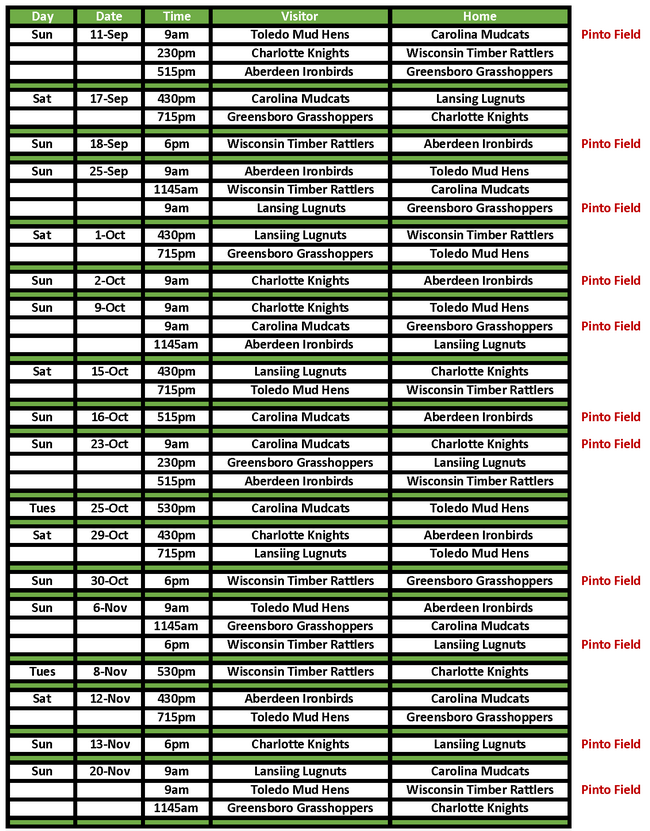 | Day | Date | Time | Visitor | Home | |
|---|---|---|---|---|---|
| Sun | 11-Sep | 9am | Toledo Mud Hens | Carolina Mudcats | Pinto Field |
| | | 230pm | Charlotte Knights | Wisconsin Timber Rattlers | |
| | | 515pm | Aberdeen Ironbirds | Greensboro Grasshoppers | |
| Sat | 17-Sep | 430pm | Carolina Mudcats | Lansing Lugnuts | |
| | | 715pm | Greensboro Grasshoppers | Charlotte Knights | |
| Sun | 18-Sep | 6pm | Wisconsin Timber Rattlers | Aberdeen Ironbirds | Pinto Field |
| Sun | 25-Sep | 9am | Aberdeen Ironbirds | Toledo Mud Hens | |
| | | 1145am | Wisconsin Timber Rattlers | Carolina Mudcats | |
| | | 9am | Lansing Lugnuts | Greensboro Grasshoppers | Pinto Field |
| Sat | 1-Oct | 430pm | Lansiing Lugnuts | Wisconsin Timber Rattlers | |
| | | 715pm | Greensboro Grasshoppers | Toledo Mud Hens | |
| Sun | 2-Oct | 9am | Charlotte Knights | Aberdeen Ironbirds | Pinto Field |
| Sun | 9-Oct | 9am | Charlotte Knights | Toledo Mud Hens | |
| | | 9am | Carolina Mudcats | Greensboro Grasshoppers | Pinto Field |
| | | 1145am | Aberdeen Ironbirds | Lansiing Lugnuts | |
| Sat | 15-Oct | 430pm | Lansiing Lugnuts | Charlotte Knights | |
| | | 715pm | Toledo Mud Hens | Wisconsin Timber Rattlers | |
| Sun | 16-Oct | 515pm | Carolina Mudcats | Aberdeen Ironbirds | Pinto Field |
| Sun | 23-Oct | 9am | Carolina Mudcats | Charlotte Knights | Pinto Field |
| | | 230pm | Greensboro Grasshoppers | Lansiing Lugnuts | |
| | | 515pm | Aberdeen Ironbirds | Wisconsin Timber Rattlers | |
| Tues | 25-Oct | 530pm | Carolina Mudcats | Toledo Mud Hens | |
| Sat | 29-Oct | 430pm | Charlotte Knights | Aberdeen Ironbirds | |
| | | 715pm | Lansiing Lugnuts | Toledo Mud Hens | |
| Sun | 30-Oct | 6pm | Wisconsin Timber Rattlers | Greensboro Grasshoppers | Pinto Field |
| Sun | 6-Nov | 9am | Toledo Mud Hens | Aberdeen Ironbirds | |
| | | 1145am | Greensboro Grasshoppers | Carolina Mudcats | |
| | | 6pm | Wisconsin Timber Rattlers | Lansiing Lugnuts | Pinto Field |
| Tues | 8-Nov | 530pm | Wisconsin Timber Rattlers | Charlotte Knights | |
| Sat | 12-Nov | 430pm | Aberdeen Ironbirds | Carolina Mudcats | |
| | | 715pm | Toledo Mud Hens | Greensboro Grasshoppers | |
| Sun | 13-Nov | 6pm | Charlotte Knights | Lansiing Lugnuts | Pinto Field |
| Sun | 20-Nov | 9am | Lansiing Lugnuts | Carolina Mudcats | |
| | | 9am | Toledo Mud Hens | Wisconsin Timber Rattlers | Pinto Field |
| | | 1145am | Greensboro Grasshoppers | Charlotte Knights | |